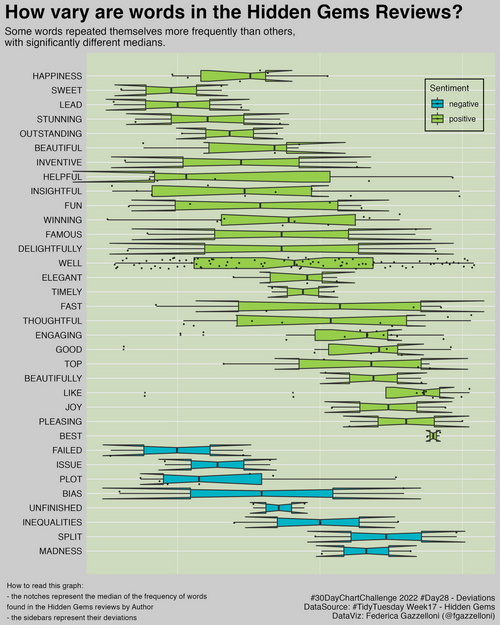 How vary are words in the Hidden Gems Reviews?

Some words repeated themselves more frequently than others, with significantly different medians.

HAPPINESS
SWEET
LEAD
STUNNING
OUTSTANDING
BEAUTIFUL
INVENTIVE
HELPFUL
INSIGHTFUL
FUN
WINNING
FAMOUS
DELIGHTFULLY
WELL
ELEGANT
TIMELY
FAST
THOUGHTFUL
ENGAGING
GOOD
TOP
BEAUTIFULLY
LIKE
JOY
PLEASING
BEST
FAILED
ISSUE
PLOT
BIAS
UNFINISHED
INEQUALITIES
SPLIT
MADNESS

Sentiment
negative
positive

How to read this graph:
- the notches represent the median of the frequency of words found in the Hidden Gems reviews by Author
- the sidebars represent their deviations

#30DayChartChallenge 2022 #Day28 - Deviations
DataSource: #TidyTuesday Week17 - Hidden Gems
DataViz: Federica Gazzelloni (@fgazzelloni)